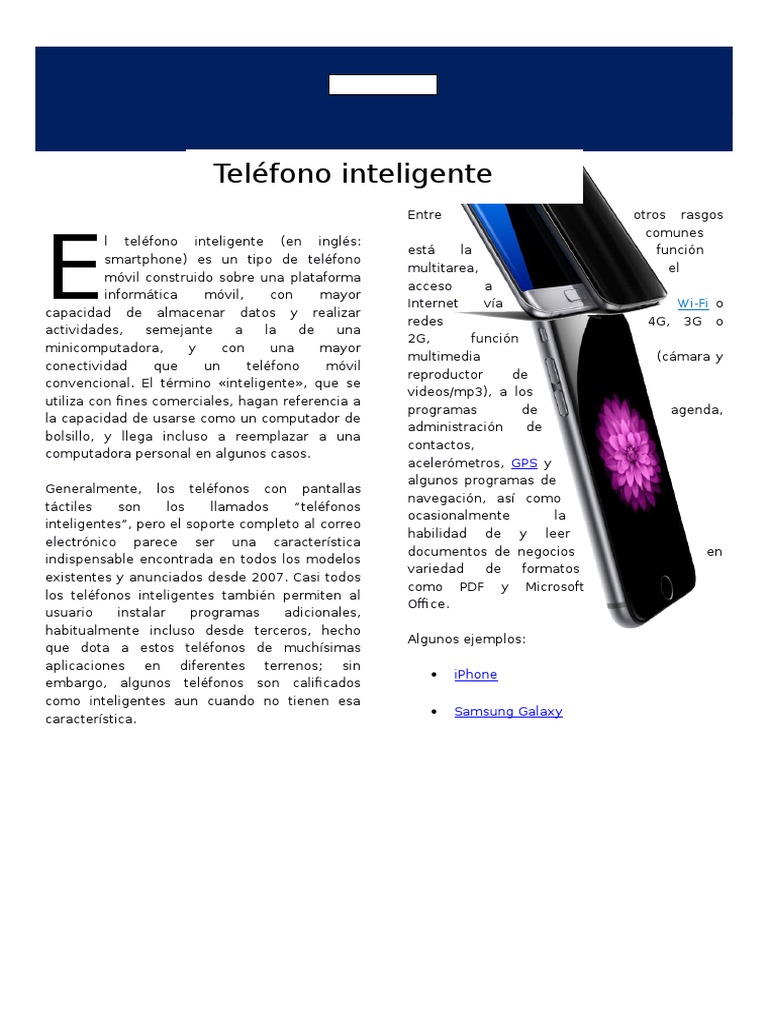 Teléfono inteligente

El teléfono inteligente (en inglés: smartphone) es un tipo de teléfono móvil construido sobre una plataforma informática móvil, con mayor capacidad de almacenar datos y realizar actividades, semejante a la de una minicomputadora, y con una mayor conectividad que un teléfono móvil convencional. El término «inteligente», que se utiliza con fines comerciales, hagan referencia a la capacidad de usarse como un computador de bolsillo, y llega incluso a reemplazar a una computadora personal en algunos casos.

Generalmente, los teléfonos con pantallas táctiles son los llamados "teléfonos inteligentes", pero el soporte completo al correo electrónico parece ser una característica indispensable encontrada en todos los modelos existentes y anunciados desde 2007. Casi todos los teléfonos inteligentes también permiten al usuario instalar programas adicionales, habitualmente incluso desde terceros, hecho que dota a estos teléfonos de muchísimas aplicaciones en diferentes terrenos; sin embargo, algunos teléfonos son calificados como inteligentes aun cuando no tienen esa característica.

Entre otros rasgos comunes está la función multitarea, el acceso a Internet vía Wi-Fi o redes 4G, 3G o 2G, función multimedia (cámara y reproductor de videos/mp3), a los programas de agenda, administración de contactos, acelerómetros, GPS y algunos programas de navegación, así como ocasionalmente la habilidad de y leer documentos de negocios en variedad de formatos como PDF y Microsoft Office.

Algunos ejemplos:

• iPhone

• Samsung Galaxy